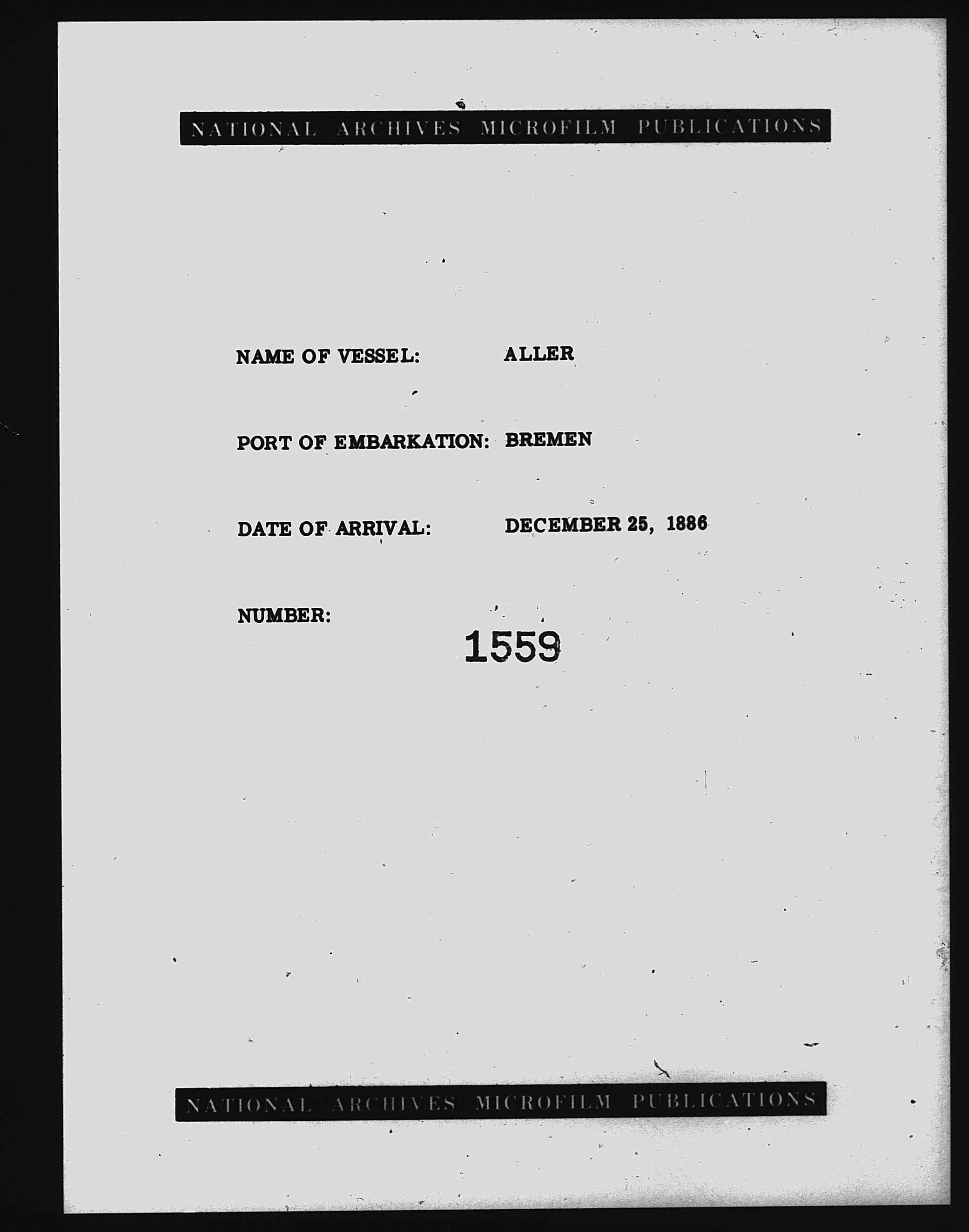 NATIONAL ARCHIVES MICROFILM PUBLICATIONS

NAME OF VESSEL: ALLER

PORT OF EMBARKATION: BREMEN

DATE OF ARRIVAL: DECEMBER 25, 1886

NUMBER: 1559

NATIONAL ARCHIVES MICROFILM PUBLICATIONS